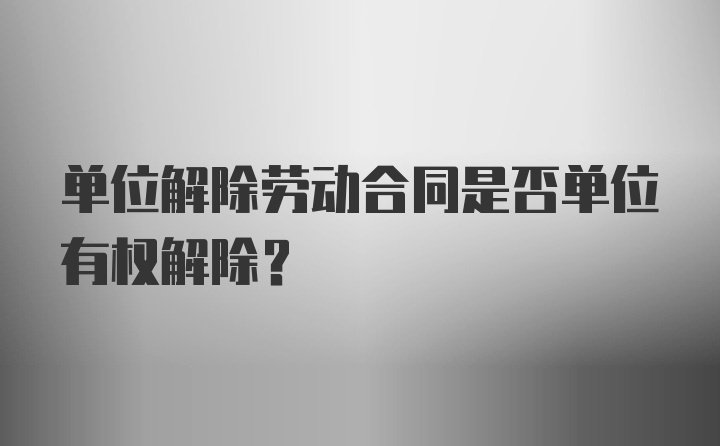 单位解除劳动合同是否单位有权解除？